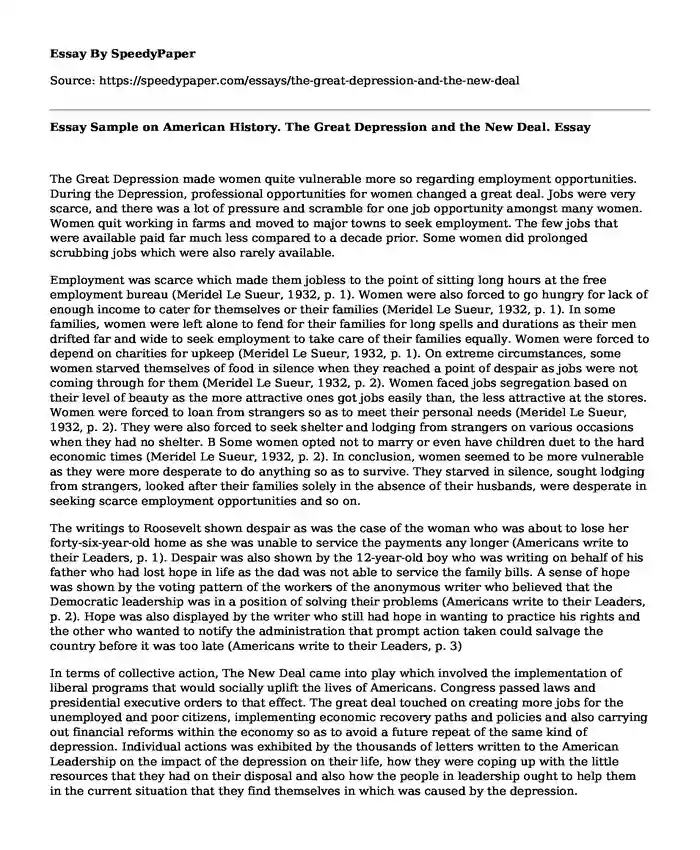 Essay By SpeedyPaper

Source: https://speedypaper.com/essays/the-great-depression-and-the-new-deal

Essay Sample on American History. The Great Depression and the New Deal. Essay

The Great Depression made women quite vulnerable more so regarding employment opportunities. During the Depression, professional opportunities for women changed a great deal. Jobs were very scarce, and there was a lot of pressure and scramble for one job opportunity amongst many women. Women quit working in farms and moved to major towns to seek employment. The few jobs that were available paid far much less compared to a decade prior. Some women did prolonged scrubbing jobs which were also rarely available.

Employment was scarce which made them jobless to the point of sitting long hours at the free employment bureau (Meridel Le Sueur, 1932, p. 1). Women were also forced to go hungry for lack of enough income to cater for themselves or their families (Meridel Le Sueur, 1932, p. 1). In some families, women were left alone to fend for their families for long spells and durations as their men drifted far and wide to seek employment to take care of their families equally. Women were forced to depend on charities for upkeep (Meridel Le Sueur, 1932, p. 1). On extreme circumstances, some women starved themselves of food in silence when they reached a point of despair as jobs were not coming through for them (Meridel Le Sueur, 1932, p. 2). Women faced jobs segregation based on their level of beauty as the more attractive ones got jobs easily than, the less attractive at the stores. Women were forced to loan from strangers so as to meet their personal needs (Meridel Le Sueur, 1932, p. 2). They were also forced to seek shelter and lodging from strangers on various occasions when they had no shelter. B Some women opted not to marry or even have children duet to the hard economic times (Meridel Le Sueur, 1932, p. 2). In conclusion, women seemed to be more vulnerable as they were more desperate to do anything so as to survive. They starved in silence, sought lodging from strangers, looked after their families solely in the absence of their husbands, were desperate in seeking scarce employment opportunities and so on.

The writings to Roosevelt shown despair as was the case of the woman who was about to lose her forty-six-year-old home as she was unable to service the payments any longer (Americans write to their Leaders, p. 1). Despair was also shown by the 12-year-old boy who was writing on behalf of his father who had lost hope in life as the dad was not able to service the family bills. A sense of hope was shown by the voting pattern of the workers of the anonymous writer who believed that the Democratic leadership was in a position of solving their problems (Americans write to their Leaders, p. 2). Hope was also displayed by the writer who still had hope in wanting to practice his rights and the other who wanted to notify the administration that prompt action taken could salvage the country before it was too late (Americans write to their Leaders, p. 3)

In terms of collective action, The New Deal came into play which involved the implementation of liberal programs that would socially uplift the lives of Americans. Congress passed laws and presidential executive orders to that effect. The great deal touched on creating more jobs for the unemployed and poor citizens, implementing economic recovery paths and policies and also carrying out financial reforms within the economy so as to avoid a future repeat of the same kind of depression. Individual actions was exhibited by the thousands of letters written to the American Leadership on the impact of the depression on their life, how they were coping up with the little resources that they had on their disposal and also how the people in leadership ought to help them in the current situation that they find themselves in which was caused by the depression.